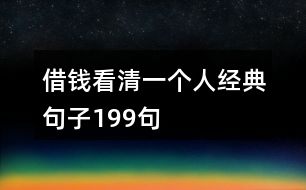 借钱看清一个人经典句子199句